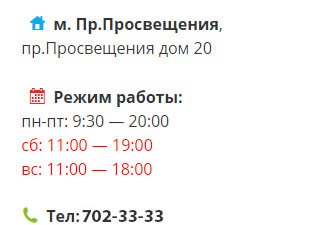 м. Пр.Просвещения, пр.Просвещения дом 20

Режим работы:
пн-пт: 9:30 — 20:00
сб: 11:00 — 19:00
вс: 11:00 — 18:00

Тел: 702-33-33